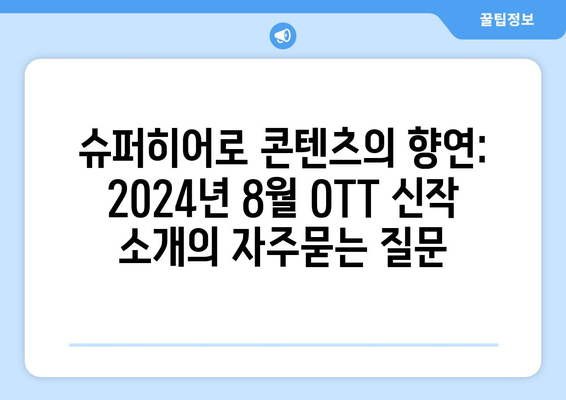 꿀팁정보

슈퍼히어로 콘텐츠의 향연: 2024년 8월 OTT 신작 소개의 자주묻는 질문